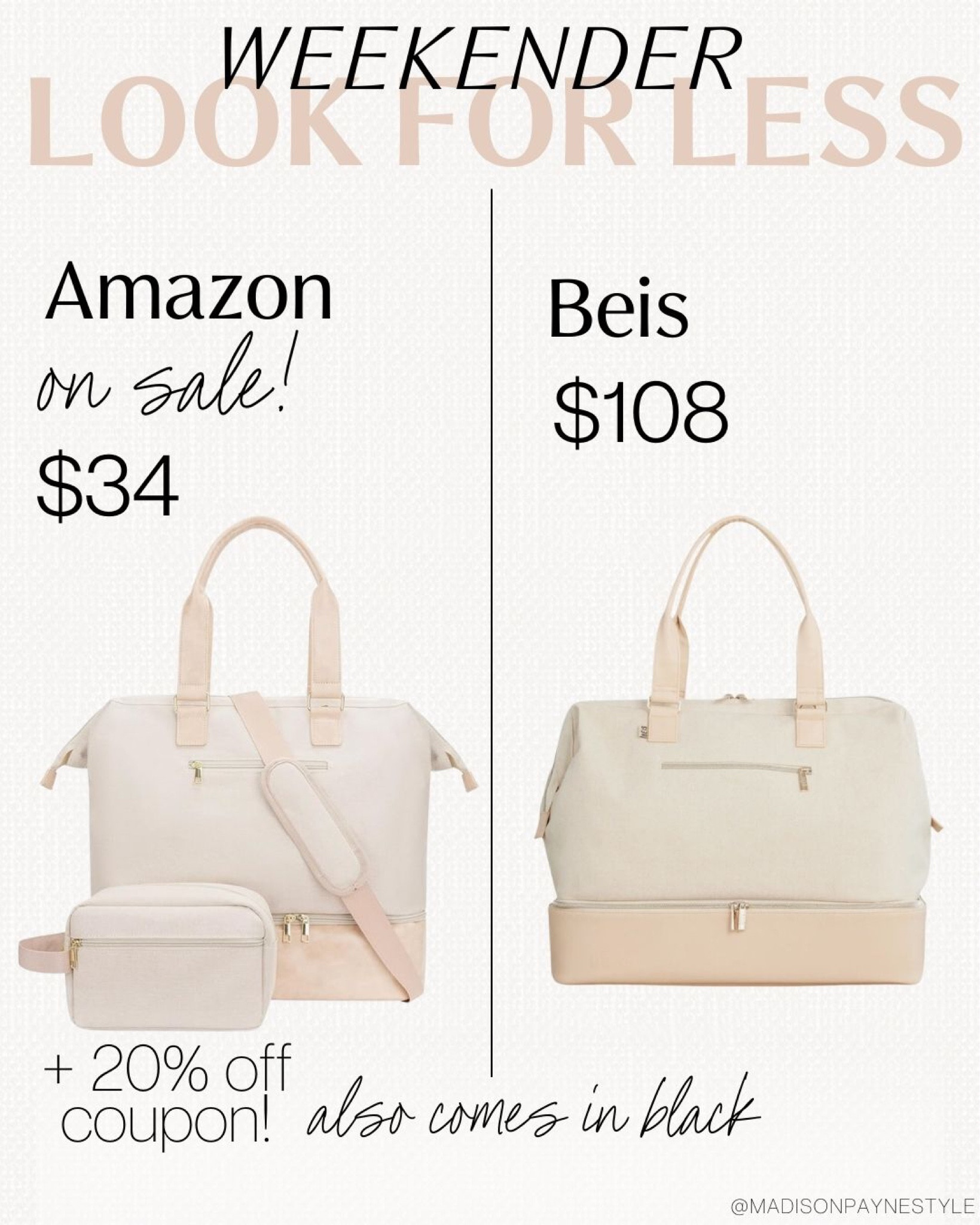 WEEKENDER
LOOK FOR LESS

Amazon
on sale!
$34

+ 20% off coupon!

Beis
$108

also comes in black

@MADISONPAYNESTYLE